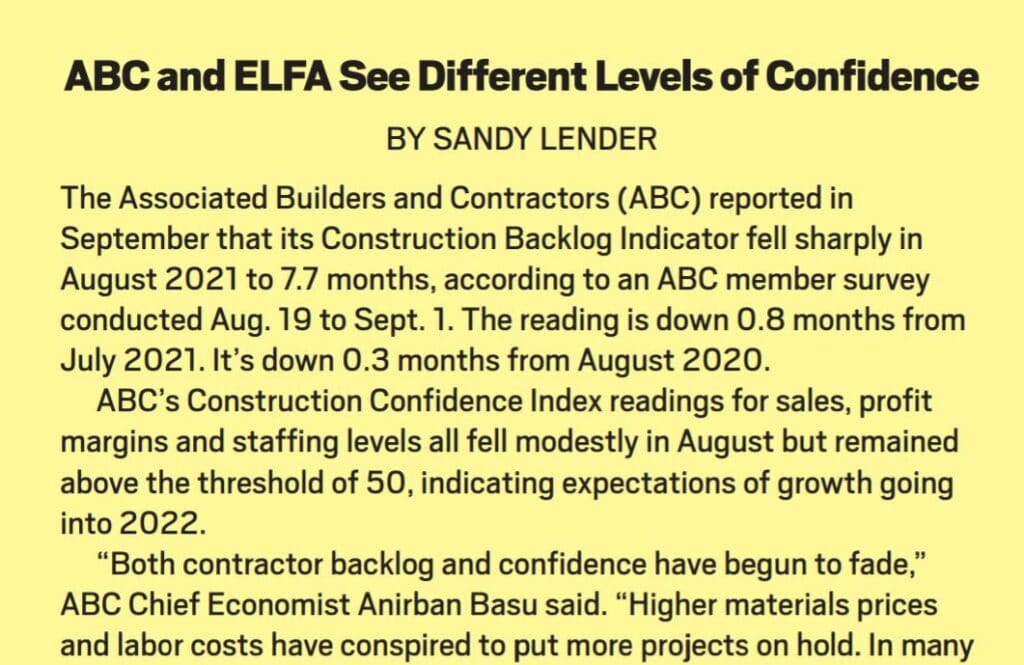 ABC and ELFA See Different Levels of Confidence

BY SANDY LENDER

The Associated Builders and Contractors (ABC) reported in September that its Construction Backlog Indicator fell sharply in August 2021 to 7.7 months, according to an ABC member survey conducted Aug. 19 to Sept. 1. The reading is down 0.8 months from July 2021. It's down 0.3 months from August 2020.

ABC's Construction Confidence Index readings for sales, profit margins and staffing levels all fell modestly in August but remained above the threshold of 50, indicating expectations of growth going into 2022.

"Both contractor backlog and confidence have begun to fade," ABC Chief Economist Anirban Basu said. "Higher materials prices and labor costs have conspired to put more projects on hold. In many